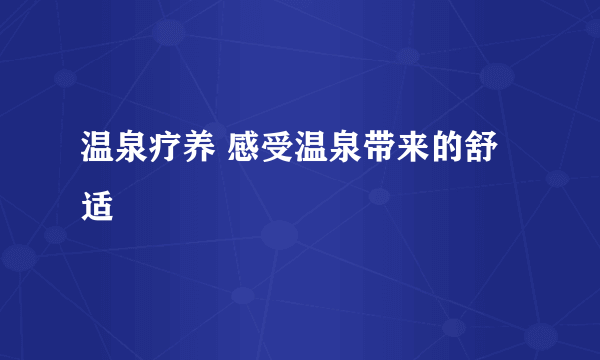 温泉疗养 感受温泉带来的舒适